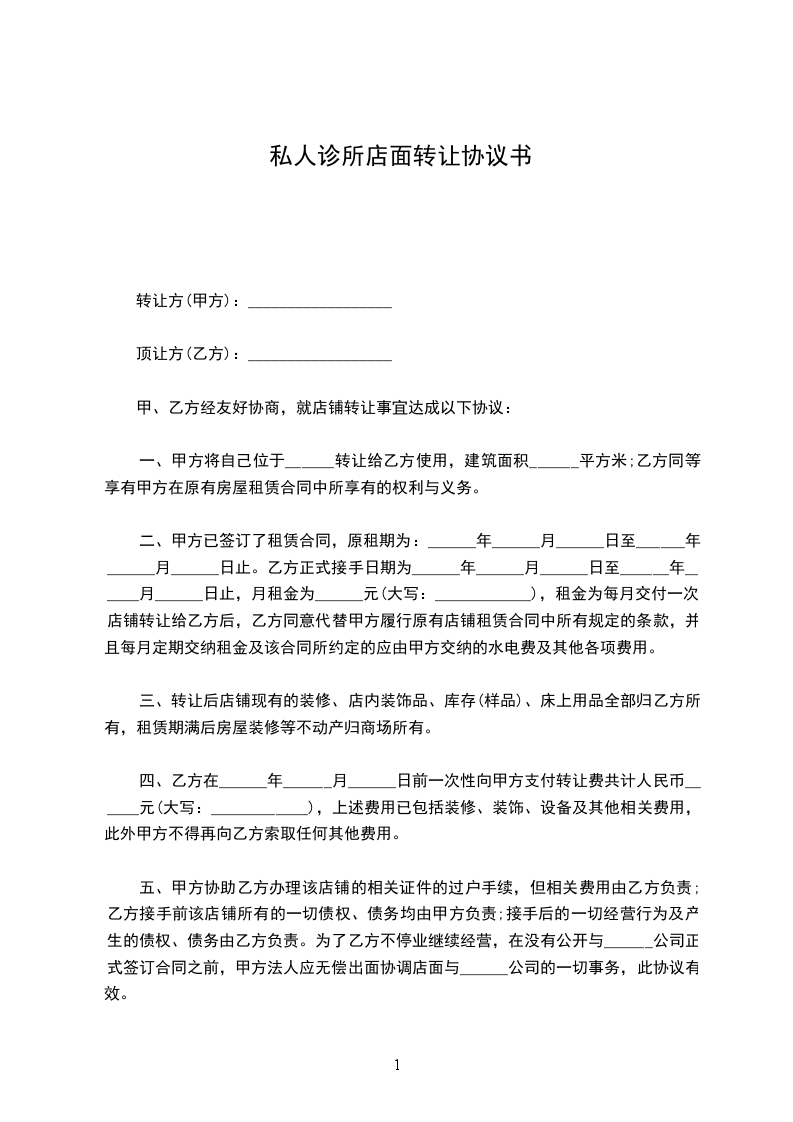 私人诊所店面转让协议书

转让方(甲方)：__________________

顶让方(乙方)：__________________

甲、乙方经友好协商，就店铺转让事宜达成以下协议：

一、甲方将自己位于______转让给乙方使用，建筑面积______平方米；乙方同等享有甲方在原有房屋租赁合同中所享有的权利与义务。

二、甲方已签订了租赁合同，原租期为：______年______月______日至______年______月______日止。乙方正式接手日期为______年______月______日至______年______月______日止，月租金为______元(大写：____________)，租金为每月交付一次店铺转让给乙方后，乙方同意代替甲方履行原有店铺租赁合同中所有规定的条款，并且每月定期交纳租金及该合同所约定的应由甲方交纳的水电费及其他各项费用。

三、转让后店铺现有的装修、店内装饰品、库存(样品)、床上用品全部归乙方所有，租赁期满后房屋装修等不动产归商场所有。

四、乙方在______年______月______日前一次性向甲方支付转让费共计人民币______元(大写：____________)，上述费用已包括装修、装饰、设备及其他相关费用，此外甲方不得再向乙方索取任何其他费用。

五、甲方协助乙方办理该店铺的相关证件的过户手续，但相关费用由乙方负责；乙方接手前该店铺所有的一切债权、债务均由甲方负责；接手后的一切经营行为及产生的债权、债务由乙方负责。为了乙方不停业继续经营，在没有公开与______公司正式签订合同之前，甲方法人应无偿出面协调店面与______公司的一切事务，此协议有效。

1